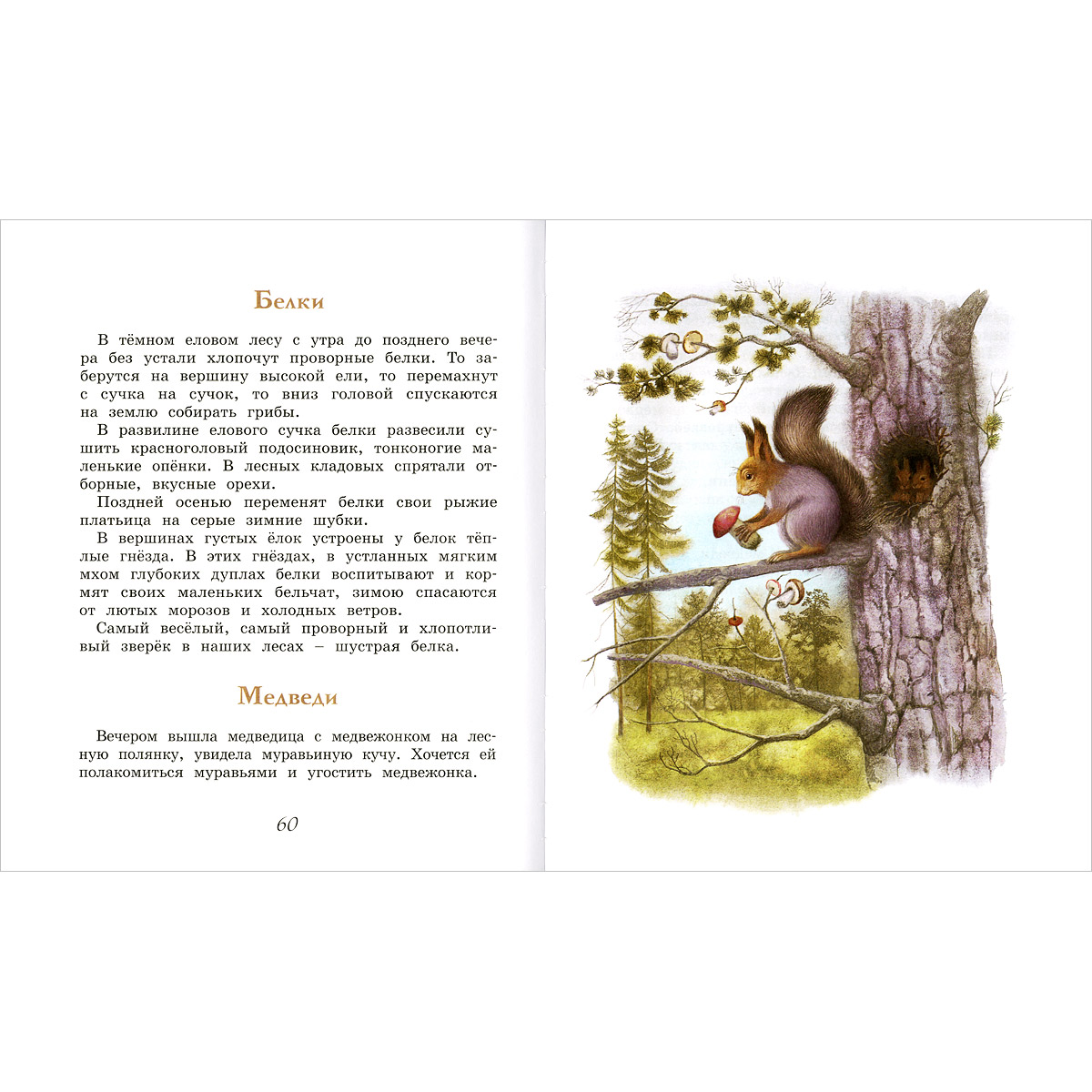 Белки

В тёмном еловом лесу с утра до позднего вечера без устали хлопочут проворные белки. То заберутся на вершину высокой ели, то перемахнут с сучка на сучок, то вниз головой спускаются на землю собирать грибы.

В развилине елового сучка белки развесили сушить красноголовый подосиновик, тонконогие маленькие опёнки. В лесных кладовых спрятали отборные, вкусные орехи.

Поздней осенью переменят белки свои рыжие платьица на серые зимние шубки.

В вершинах густых ёлок устроены у белок тёплые гнёзда. В этих гнёздах, в устланных мягким мхом глубоких дуплах белки воспитывают и кормят своих маленьких бельчат, зимою спасаются от лютых морозов и холодных ветров.

Самый весёлый, самый проворный и хлопотливый зверёк в наших лесах – шустрая белка.

Медведи

Вечером вышла медведица с медвежонком на лесную полянку, увидела муравьиную кучу. Хочется ей полакомиться муравьями и угостить медвежонка.

60